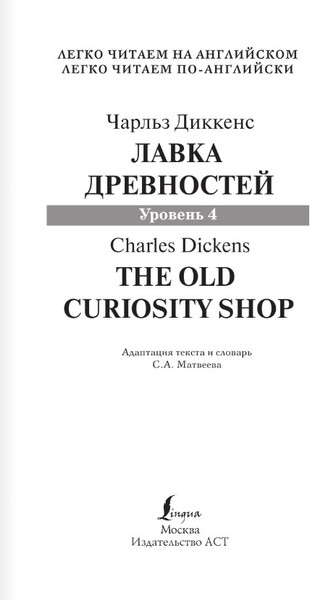 ЛЕГКО ЧИТАЕМ НА АНГЛИЙСКОМ
ЛЕГКО ЧИТАЕМ ПО-АНГЛИЙСКИ

Чарльз Диккенс
ЛАВКА ДРЕВНОСТЕЙ

Уровень 4

Charles Dickens
THE OLD CURIOSITY SHOP

Адаптация текста и словарь
С.А. Матвеева

Lingua
Москва
Издательство АСТ